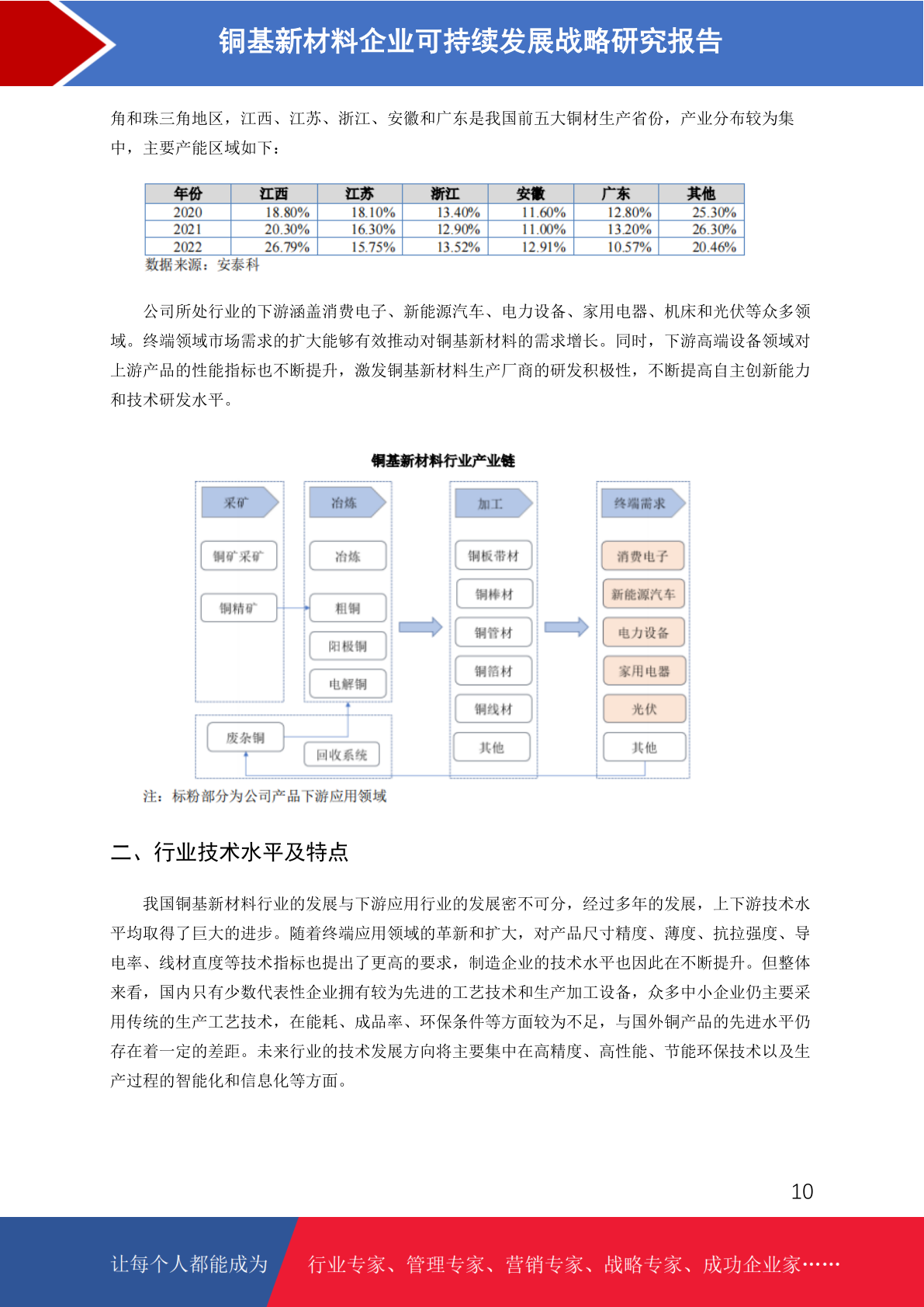 铜基新材料企业可持续发展战略研究报告

角和珠三角地区，江西、江苏、浙江、安徽和广东是我国前五大铜材生产省份，产业分布较为集中，主要产能区域如下：

| 年份 | 江西 | 江苏 | 浙江 | 安徽 | 广东 | 其他 |
|---|---|---|---|---|---|---|
| 2020 | 18.80% | 18.10% | 13.40% | 11.60% | 12.80% | 25.30% |
| 2021 | 20.30% | 16.30% | 12.90% | 11.00% | 13.20% | 26.30% |
| 2022 | 26.79% | 15.75% | 13.52% | 12.91% | 10.57% | 20.46% |

数据来源：安泰科

公司所处行业的下游涵盖消费电子、新能源汽车、电力设备、家用电器、机床和光伏等众多领域。终端领域市场需求的扩大能够有效推动对铜基新材料的需求增长。同时，下游高端设备领域对上游产品的性能指标也不断提升，激发铜基新材料生产厂商的研发积极性，不断提高自主创新能力和技术研发水平。

铜基新材料行业产业链

采矿
铜矿采矿
铜精矿

冶炼
冶炼
粗铜
阳极铜
电解铜

废杂铜
回收系统

加工
铜板带材
铜棒材
铜管材
铜箔材
铜线材
其他

终端需求
消费电子
新能源汽车
电力设备
家用电器
光伏
其他

注：标粉部分为公司产品下游应用领域

二、行业技术水平及特点

我国铜基新材料行业的发展与下游应用行业的发展密不可分，经过多年的发展，上下游技术水平均取得了巨大的进步。随着终端应用领域的革新和扩大，对产品尺寸精度、薄度、抗拉强度、导电率、线材直度等技术指标也提出了更高的要求，制造企业的技术水平也因此在不断提升。但整体来看，国内只有少数代表性企业拥有较为先进的工艺技术和生产加工设备，众多中小企业仍主要采用传统的生产工艺技术，在能耗、成品率、环保条件等方面较为不足，与国外铜产品的先进水平仍存在着一定的差距。未来行业的技术发展方向将主要集中在高精度、高性能、节能环保技术以及生产过程的智能化和信息化等方面。

10

让每个人都能成为 行业专家、管理专家、营销专家、战略专家、成功企业家……